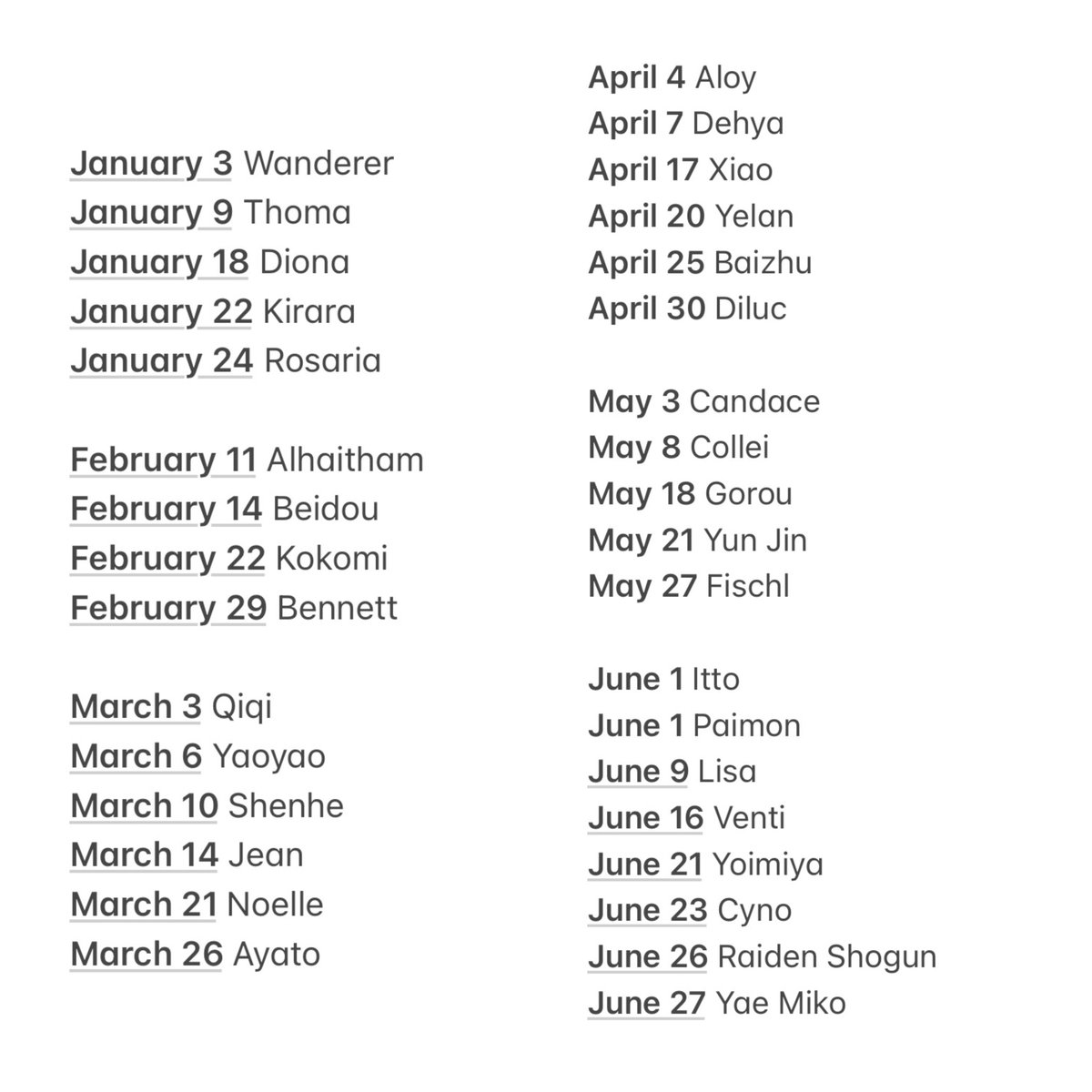 January 3 Wanderer
January 9 Thoma
January 18 Diona
January 22 Kirara
January 24 Rosaria

February 11 Alhaitham
February 14 Beidou
February 22 Kokomi
February 29 Bennett

March 3 Qiqi
March 6 Yaoyao
March 10 Shenhe
March 14 Jean
March 21 Noelle
March 26 Ayato

April 4 Aloy
April 7 Dehya
April 17 Xiao
April 20 Yelan
April 25 Baizhu
April 30 Diluc

May 3 Candace
May 8 Collei
May 18 Gorou
May 21 Yun Jin
May 27 Fischl

June 1 Itto
June 1 Paimon
June 9 Lisa
June 16 Venti
June 21 Yoimiya
June 23 Cyno
June 26 Raiden Shogun
June 27 Yae Miko